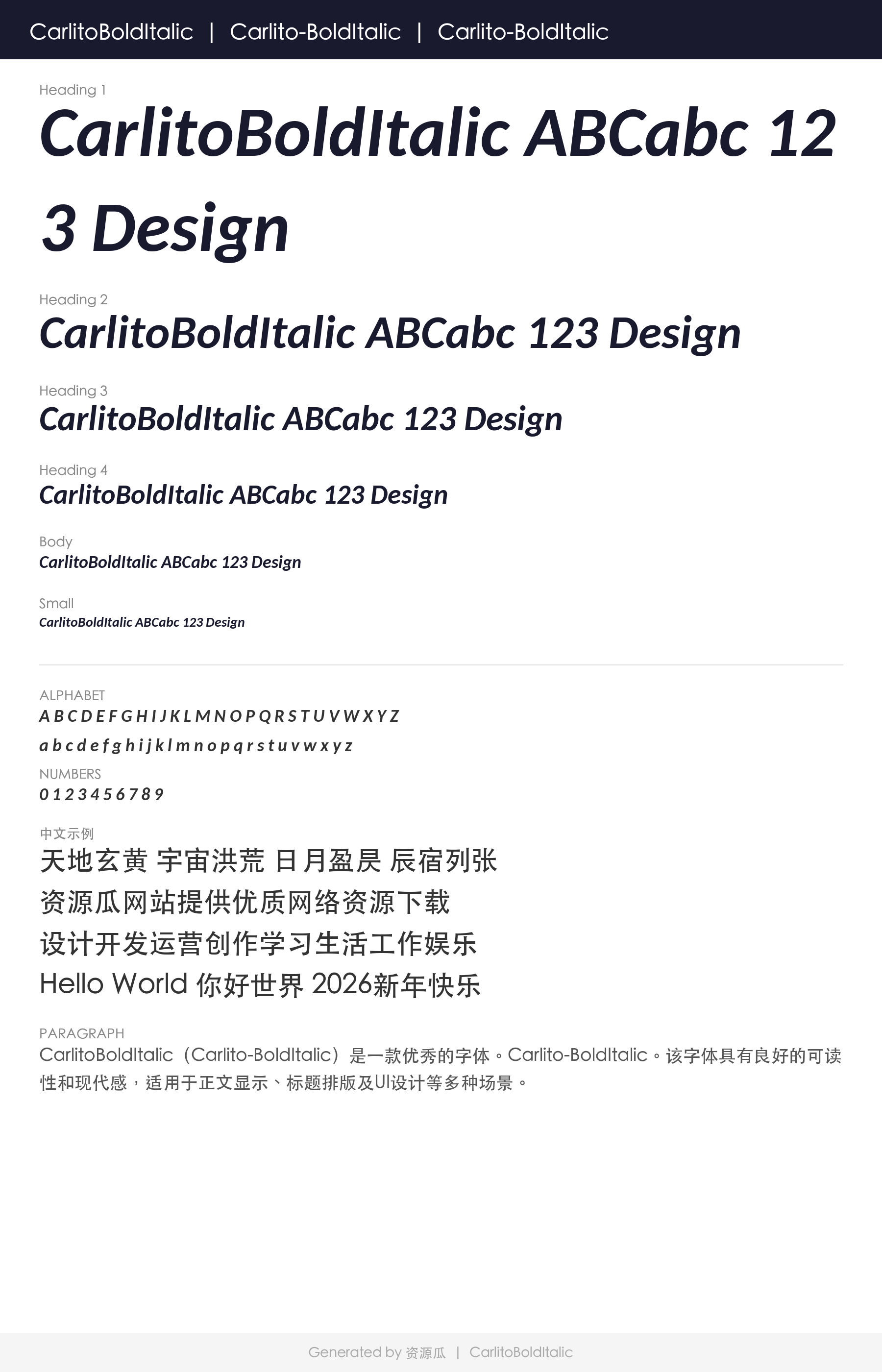 CarlitoBoldItalic | Carlito-BoldItalic | Carlito-BoldItalic

Heading 1

CarlitoBoldItalic ABCabc 123 Design

Heading 2

CarlitoBoldItalic ABCabc 123 Design

Heading 3

CarlitoBoldItalic ABCabc 123 Design

Heading 4

CarlitoBoldItalic ABCabc 123 Design

Body

CarlitoBoldItalic ABCabc 123 Design

Small

CarlitoBoldItalic ABCabc 123 Design

ALPHABET

A B C D E F G H I J K L M N O P Q R S T U V W X Y Z

a b c d e f g h i j k l m n o p q r s t u v w x y z

NUMBERS

0 1 2 3 4 5 6 7 8 9

中文示例

天地玄黄 宇宙洪荒 日月盈昃 辰宿列张

资源瓜网站提供优质网络资源下载

设计开发运营创作学习生活工作娱乐

Hello World 你好世界 2026新年快乐

PARAGRAPH

CarlitoBoldItalic（Carlito-BoldItalic）是一款优秀的字体。Carlito-BoldItalic。该字体具有良好的可读性和现代感，适用于正文显示、标题排版及UI设计等多种场景。

Generated by 资源瓜 | CarlitoBoldItalic